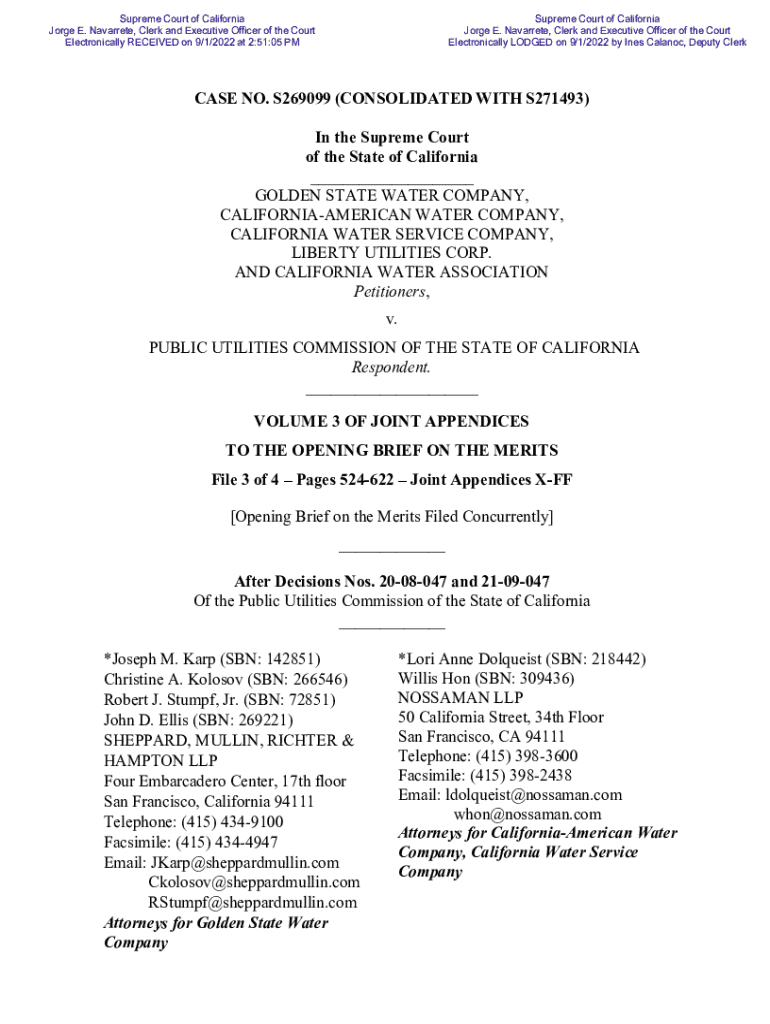 Supreme Court of California
Jorge E. Navarrete, Clerk and Executive Officer of the Court
Electronically RECEIVED on 9/1/2022 at 2:51:05 PM

Supreme Court of California
Jorge E. Navarrete, Clerk and Executive Officer of the Court
Electronically LODGED on 9/1/2022 by Ines Calanoc, Deputy Clerk

CASE NO. S269099 (CONSOLIDATED WITH S271493)

In the Supreme Court
of the State of California

GOLDEN STATE WATER COMPANY,
CALIFORNIA-AMERICAN WATER COMPANY,
CALIFORNIA WATER SERVICE COMPANY,
LIBERTY UTILITIES CORP.
AND CALIFORNIA WATER ASSOCIATION
Petitioners,

v.

PUBLIC UTILITIES COMMISSION OF THE STATE OF CALIFORNIA
Respondent.

VOLUME 3 OF JOINT APPENDICES
TO THE OPENING BRIEF ON THE MERITS
File 3 of 4 – Pages 524-622 – Joint Appendices X-FF

[Opening Brief on the Merits Filed Concurrently]

After Decisions Nos. 20-08-047 and 21-09-047
Of the Public Utilities Commission of the State of California

*Joseph M. Karp (SBN: 142851)
Christine A. Kolosov (SBN: 266546)
Robert J. Stumpf, Jr. (SBN: 72851)
John D. Ellis (SBN: 269221)
SHEPPARD, MULLIN, RICHTER & HAMPTON LLP
Four Embarcadero Center, 17th floor
San Francisco, California 94111
Telephone: (415) 434-9100
Facsimile: (415) 434-4947
Email: JKarp@sheppardmullin.com
Ckolosov@sheppardmullin.com
RStumpf@sheppardmullin.com
Attorneys for Golden State Water Company

*Lori Anne Dolqueist (SBN: 218442)
Willis Hon (SBN: 309436)
NOSSAMAN LLP
50 California Street, 34th Floor
San Francisco, CA 94111
Telephone: (415) 398-3600
Facsimile: (415) 398-2438
Email: ldolqueist@nossaman.com
whon@nossaman.com
Attorneys for California-American Water Company, California Water Service Company